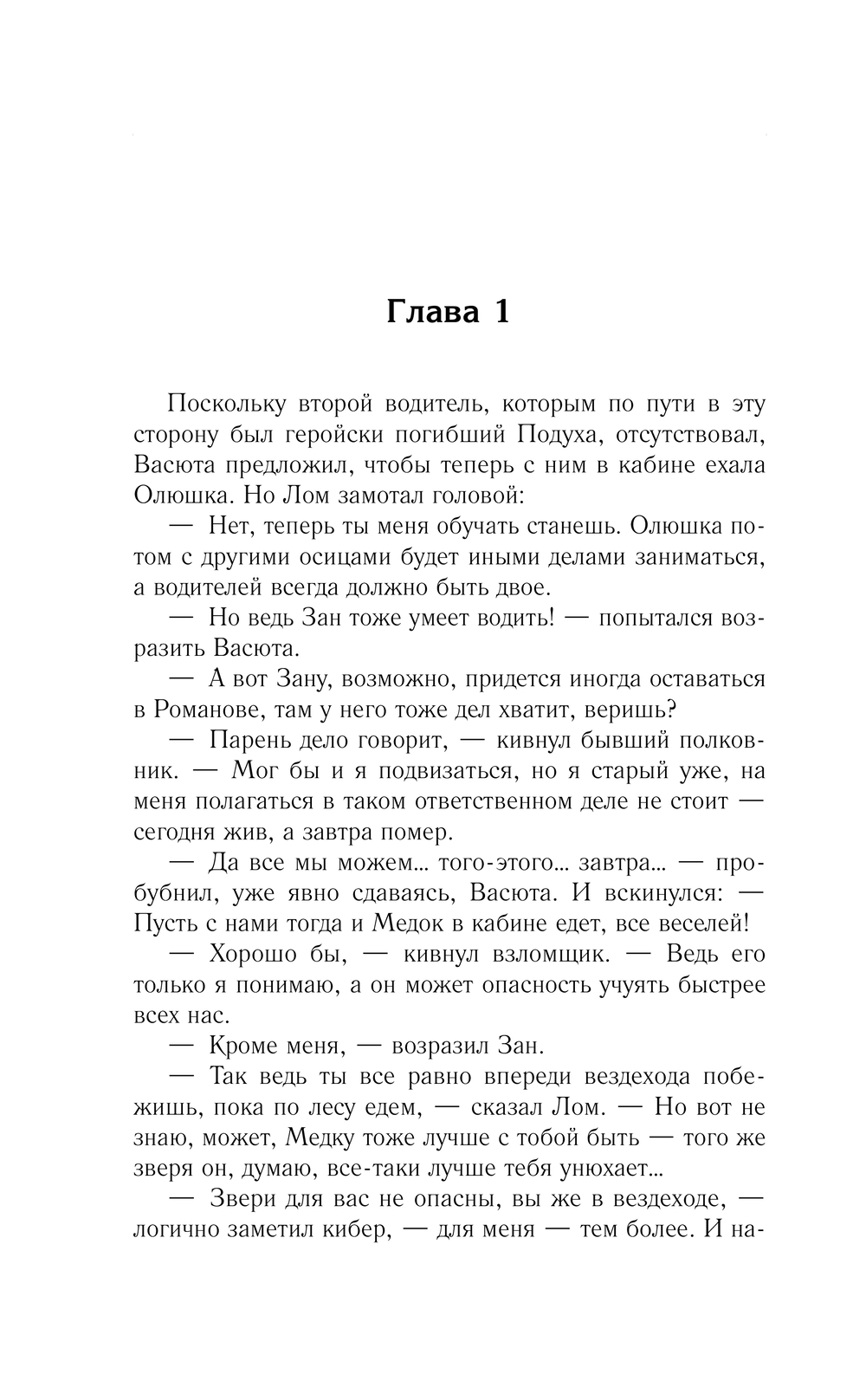 Глава 1

Поскольку второй водитель, которым по пути в эту сторону был геройски погибший Подуха, отсутствовал, Васюта предложил, чтобы теперь с ним в кабине ехала Олюшка. Но Лом замотал головой:

— Нет, теперь ты меня обучать станешь. Олюшка потом с другими осицами будет иными делами заниматься, а водителей всегда должно быть двое.

— Но ведь Зан тоже умеет водить! — попытался возразить Васюта.

— А вот Зану, возможно, придется иногда оставаться в Романове, там у него тоже дел хватит, веришь?

— Парень дело говорит, — кивнул бывший полковник. — Мог бы и я подвизаться, но я старый уже, на меня полагаться в таком ответственном деле не стоит — сегодня жив, а завтра помер.

— Да все мы можем... того-этого... завтра... — пробубнил, уже явно сдаваясь, Васюта. И вскинулся: — Пусть с нами тогда и Медок в кабине едет, все веселей!

— Хорошо бы, — кивнул взломщик. — Ведь его только я понимаю, а он может опасность учуять быстрее всех нас.

— Кроме меня, — возразил Зан.

— Так ведь ты все равно впереди вездехода побежишь, пока по лесу едем, — сказал Лом. — Но вот не знаю, может, Медку тоже лучше с тобой быть — того же зверя он, думаю, все-таки лучше тебя унюхает...

— Звери для вас не опасны, вы же в вездеходе, — логично заметил кибер, — для меня — тем более. И на-